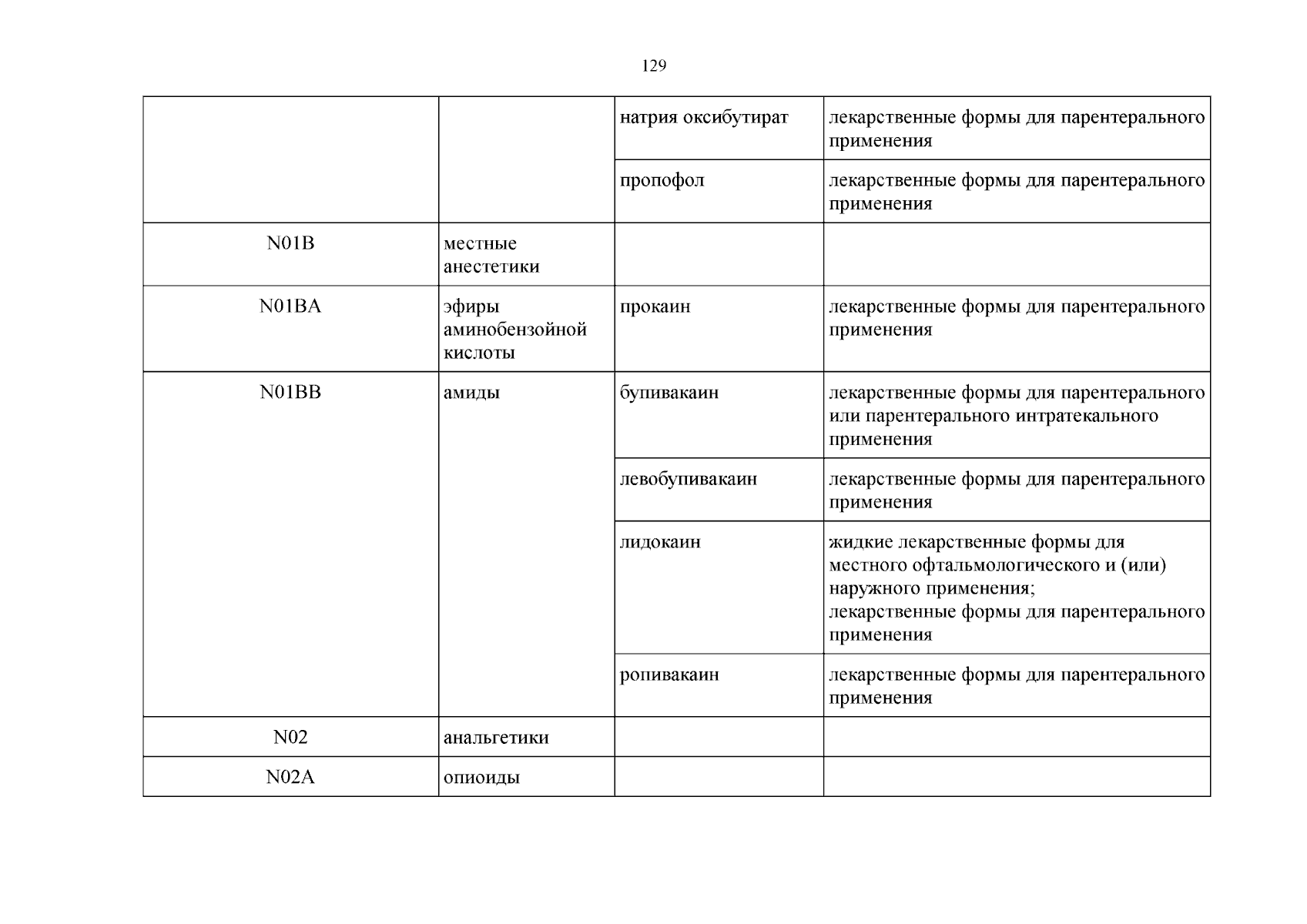 129

|  |  | натрия оксибутират | лекарственные формы для парентерального применения |
|---|---|---|---|
|  |  | пропофол | лекарственные формы для парентерального применения |
| N01B | местные анестетики |  |  |
| N01BA | эфиры аминобензойной кислоты | прокаин | лекарственные формы для парентерального применения |
| N01BB | амиды | бупивакаин | лекарственные формы для парентерального или парентерального интратекального применения |
|  |  | левобупивакаин | лекарственные формы для парентерального применения |
|  |  | лидокаин | жидкие лекарственные формы для местного офтальмологического и (или) наружного применения; лекарственные формы для парентерального применения |
|  |  | ропивакаин | лекарственные формы для парентерального применения |
| N02 | анальгетики |  |  |
| N02A | опиоиды |  |  |